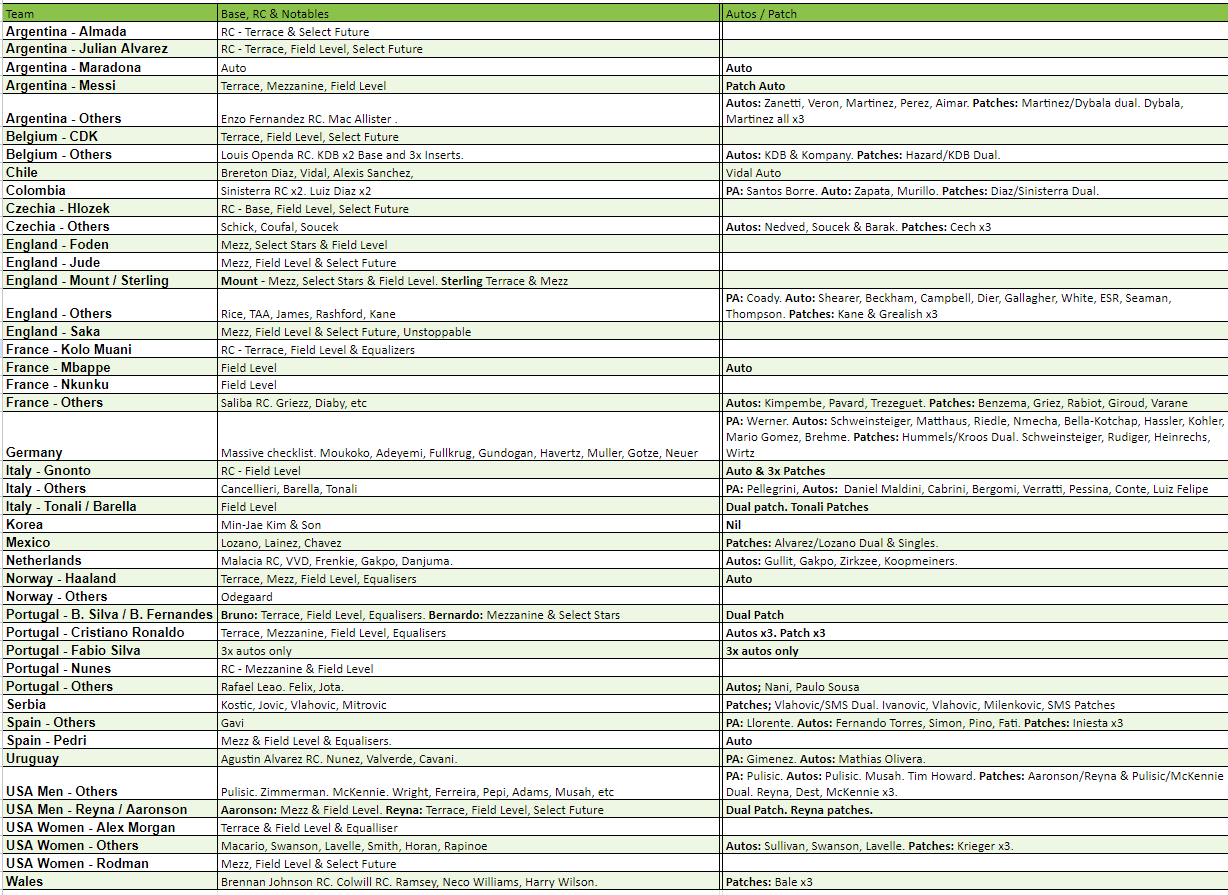 | Team | Base, RC & Notables | Autos / Patch |
|---|---|---|
| Argentina - Almada | RC - Terrace & Select Future | |
| Argentina - Julian Alvarez | RC - Terrace, Field Level, Select Future | |
| Argentina - Maradona | Auto | Auto |
| Argentina - Messi | Terrace, Mezzanine, Field Level | Patch Auto |
| Argentina - Others | Enzo Fernandez RC. Mac Allister . | Autos: Zanetti, Veron, Martinez, Perez, Aimar. Patches: Martinez/Dybala dual. Dybala, Martinez all x3 |
| Belgium - CDK | Terrace, Field Level, Select Future | |
| Belgium - Others | Louis Openda RC. KDB x2 Base and 3x Inserts. | Autos: KDB & Kompany. Patches: Hazard/KDB Dual. |
| Chile | Brereton Diaz, Vidal, Alexis Sanchez, | Vidal Auto |
| Colombia | Sinisterra RC x2. Luiz Diaz x2 | PA: Santos Borre. Auto: Zapata, Murillo. Patches: Diaz/Sinisterra Dual. |
| Czechia - Hlozek | RC - Base, Field Level, Select Future | |
| Czechia - Others | Schick, Coufal, Soucek | Autos: Nedved, Soucek & Barak. Patches: Cech x3 |
| England - Foden | Mezz, Select Stars & Field Level | |
| England - Jude | Mezz, Field Level & Select Future | |
| England - Mount / Sterling | Mount - Mezz, Select Stars & Field Level. Sterling Terrace & Mezz | |
| England - Others | Rice, TAA, James, Rashford, Kane | PA: Coady. Auto: Shearer, Beckham, Campbell, Dier, Gallagher, White, ESR, Seaman, Thompson. Patches: Kane & Grealish x3 |
| England - Saka | Mezz, Field Level & Select Future, Unstoppable | |
| France - Kolo Muani | RC - Terrace, Field Level & Equalizers | |
| France - Mbappe | Field Level | Auto |
| France - Nkunku | Field Level | |
| France - Others | Saliba RC. Griezz, Diaby, etc | Autos: Kimpembe, Pavard, Trezeguet. Patches: Benzema, Griez, Rabiot, Giroud, Varane |
| Germany | Massive checklist. Moukoko, Adeyemi, Fullkrug, Gundogan, Havertz, Muller, Gotze, Neuer | PA: Werner. Autos: Schweinsteiger, Matthaus, Riedle, Nmecha, Bella-Kotchap, Hassler, Kohler, Mario Gomez, Brehme. Patches: Hummels/Kroos Dual. Schweinsteiger, Rudiger, Heinrechs, Wirtz |
| Italy - Gnonto | RC - Field Level | Auto & 3x Patches |
| Italy - Others | Cancellieri, Barella, Tonali | PA: Pellegrini, Autos: Daniel Maldini, Cabrini, Bergomi, Verratti, Pessina, Conte, Luiz Felipe |
| Italy - Tonali / Barella | Field Level | Dual patch. Tonali Patches |
| Korea | Min-Jae Kim & Son | Nil |
| Mexico | Lozano, Lainez, Chavez | Patches: Alvarez/Lozano Dual & Singles. |
| Netherlands | Malacia RC, VVD, Frenkie, Gakpo, Danjuma. | Autos: Gullit, Gakpo, Zirkzee, Koopmeiners. |
| Norway - Haaland | Terrace, Mezz, Field Level, Equalisers | Auto |
| Norway - Others | Odegaard | |
| Portugal - B. Silva / B. Fernandes | Bruno: Terrace, Field Level, Equalisers. Bernardo: Mezzanine & Select Stars | Dual Patch |
| Portugal - Cristiano Ronaldo | Terrace, Mezzanine, Field Level, Equalisers | Autos x3. Patch x3 |
| Portugal - Fabio Silva | 3x autos only | 3x autos only |
| Portugal - Nunes | RC - Mezzanine & Field Level | |
| Portugal - Others | Rafael Leao. Felix, Jota. | Autos; Nani, Paulo Sousa |
| Serbia | Kostic, Jovic, Vlahovic, Mitrovic | Patches; Vlahovic/SMS Dual. Ivanovic, Vlahovic, Milenkovic, SMS Patches |
| Spain - Others | Gavi | PA: Llorente. Autos: Fernando Torres, Simon, Pino, Fati. Patches: Iniesta x3 |
| Spain - Pedri | Mezz & Field Level & Equalisers. | Auto |
| Uruguay | Agustin Alvarez RC. Nunez, Valverde, Cavani. | PA: Gimenez. Autos: Mathias Olivera. |
| USA Men - Others | Pulisic. Zimmerman. McKennie. Wright, Ferreira, Pepi, Adams, Musah, etc | PA: Pulisic. Autos: Pulisic. Musah. Tim Howard. Patches: Aaronson/Reyna & Pulisic/McKennie Dual. Reyna, Dest, McKennie x3. |
| USA Men - Reyna / Aaronson | Aaronson: Mezz & Field Level. Reyna: Terrace, Field Level, Select Future | Dual Patch. Reyna patches. |
| USA Women - Alex Morgan | Terrace & Field Level & Equalliser | |
| USA Women - Others | Macario, Swanson, Lavelle, Smith, Horan, Rapinoe | Autos: Sullivan, Swanson, Lavelle. Patches: Krieger x3. |
| USA Women - Rodman | Mezz, Field Level & Select Future | |
| Wales | Brennan Johnson RC. Colwill RC. Ramsey, Neco Williams, Harry Wilson. | Patches: Bale x3 |